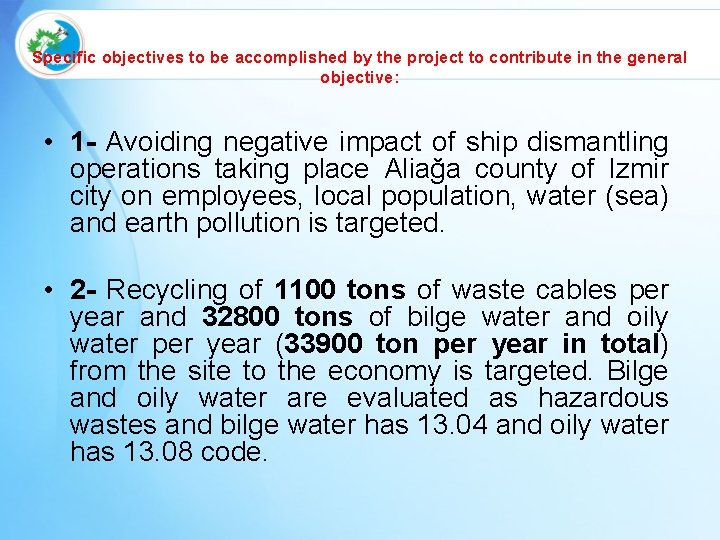 Specific objectives to be accomplished by the project to contribute in the general objective:

• 1- Avoiding negative impact of ship dismantling operations taking place Aliağa county of Izmir city on employees, local population, water (sea) and earth pollution is targeted.

• 2- Recycling of 1100 tons of waste cables per year and 32800 tons of bilge water and oily water per year (33900 ton per year in total) from the site to the economy is targeted. Bilge and oily water are evaluated as hazardous wastes and bilge water has 13.04 and oily water has 13.08 code.